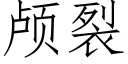 颅裂